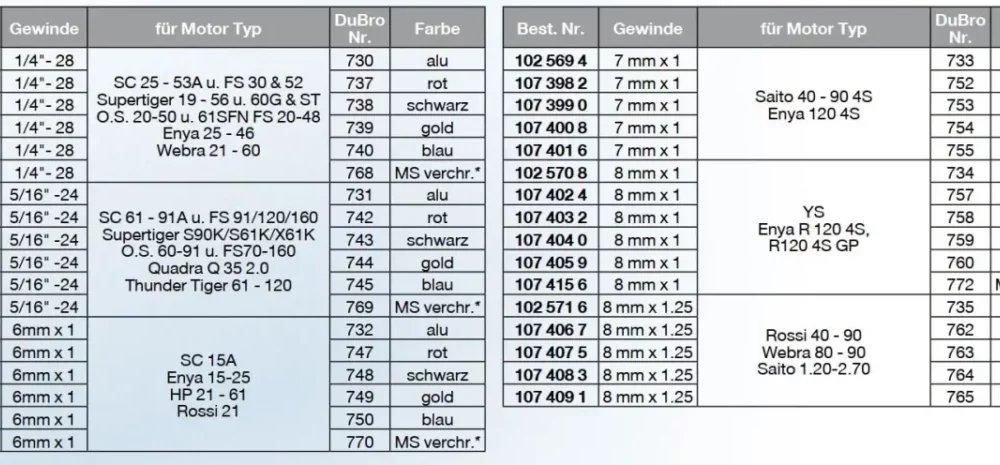 | Gewinde | für Motor Typ | DuBro Nr. | Farbe |
|---|---|---|---|
| 1/4"- 28 | SC 25 - 53A u. FS 30 & 52 Supertiger 19 - 56 u. 60G & ST O.S. 20-50 u. 61SFN FS 20-48 Enya 25 - 46 Webra 21 - 60 | 730 | alu |
| 1/4"- 28 | | 737 | rot |
| 1/4"- 28 | | 738 | schwarz |
| 1/4"- 28 | | 739 | gold |
| 1/4"- 28 | | 740 | blau |
| 1/4"- 28 | | 768 | MS verchr.* |
| 5/16" -24 | SC 61 - 91A u. FS 91/120/160 Supertiger S90K/S61K/X61K O.S. 60-91 u. FS70-160 Quadra Q 35 2.0 Thunder Tiger 61 - 120 | 731 | alu |
| 5/16" -24 | | 742 | rot |
| 5/16" -24 | | 743 | schwarz |
| 5/16" -24 | | 744 | gold |
| 5/16" -24 | | 745 | blau |
| 5/16" -24 | | 769 | MS verchr.* |
| 6mm x 1 | SC 15A Enya 15-25 HP 21 - 61 Rossi 21 | 732 | alu |
| 6mm x 1 | | 747 | rot |
| 6mm x 1 | | 748 | schwarz |
| 6mm x 1 | | 749 | gold |
| 6mm x 1 | | 750 | blau |
| 6mm x 1 | | 770 | MS verchr.* |

| Best. Nr. | Gewinde | für Motor Typ | DuBro Nr. |
|---|---|---|---|
| 102 569 4 | 7 mm x 1 | Saito 40 - 90 4S Enya 120 4S | 733 |
| 107 398 2 | 7 mm x 1 | | 752 |
| 107 399 0 | 7 mm x 1 | | 753 |
| 107 400 8 | 7 mm x 1 | | 754 |
| 107 401 6 | 7 mm x 1 | | 755 |
| 102 570 8 | 8 mm x 1 | YS Enya R 120 4S, R120 4S GP | 734 |
| 107 402 4 | 8 mm x 1 | | 757 |
| 107 403 2 | 8 mm x 1 | | 758 |
| 107 404 0 | 8 mm x 1 | | 759 |
| 107 405 9 | 8 mm x 1 | | 760 |
| 107 415 6 | 8 mm x 1 | | 772 |
| 102 571 6 | 8 mm x 1.25 | Rossi 40 - 90 Webra 80 - 90 Saito 1.20-2.70 | 735 |
| 107 406 7 | 8 mm x 1.25 | | 762 |
| 107 407 5 | 8 mm x 1.25 | | 763 |
| 107 408 3 | 8 mm x 1.25 | | 764 |
| 107 409 1 | 8 mm x 1.25 | | 765 |